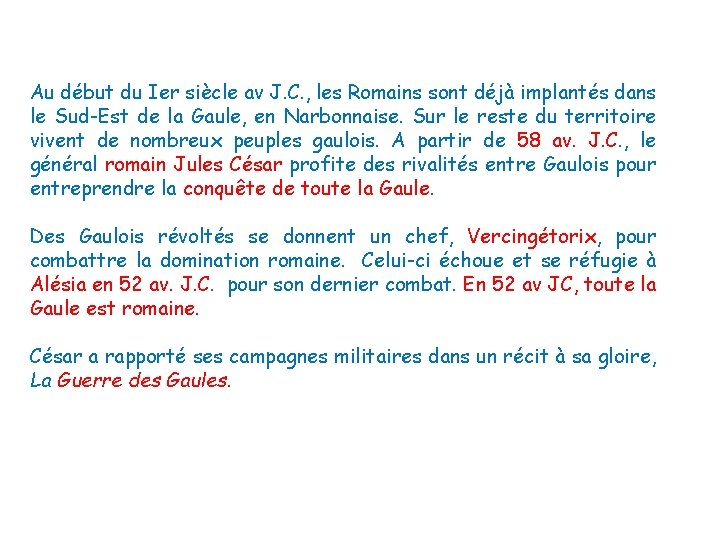 Au début du Ier siècle av J.C., les Romains sont déjà implantés dans le Sud-Est de la Gaule, en Narbonnaise. Sur le reste du territoire vivent de nombreux peuples gaulois. A partir de 58 av. J.C., le général romain Jules César profite des rivalités entre Gaulois pour entreprendre la conquête de toute la Gaule.

Des Gaulois révoltés se donnent un chef, Vercingétorix, pour combattre la domination romaine. Celui-ci échoue et se réfugie à Alésia en 52 av. J.C. pour son dernier combat. En 52 av JC, toute la Gaule est romaine.

César a rapporté ses campagnes militaires dans un récit à sa gloire, La Guerre des Gaules.